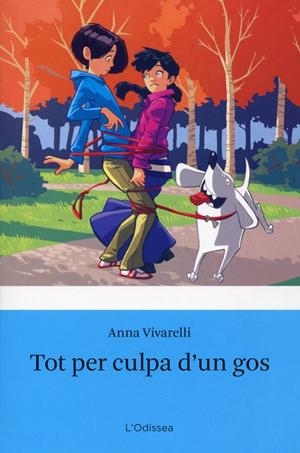 Anna Vivarelli

Tot per culpa d'un gos

L'Odissea